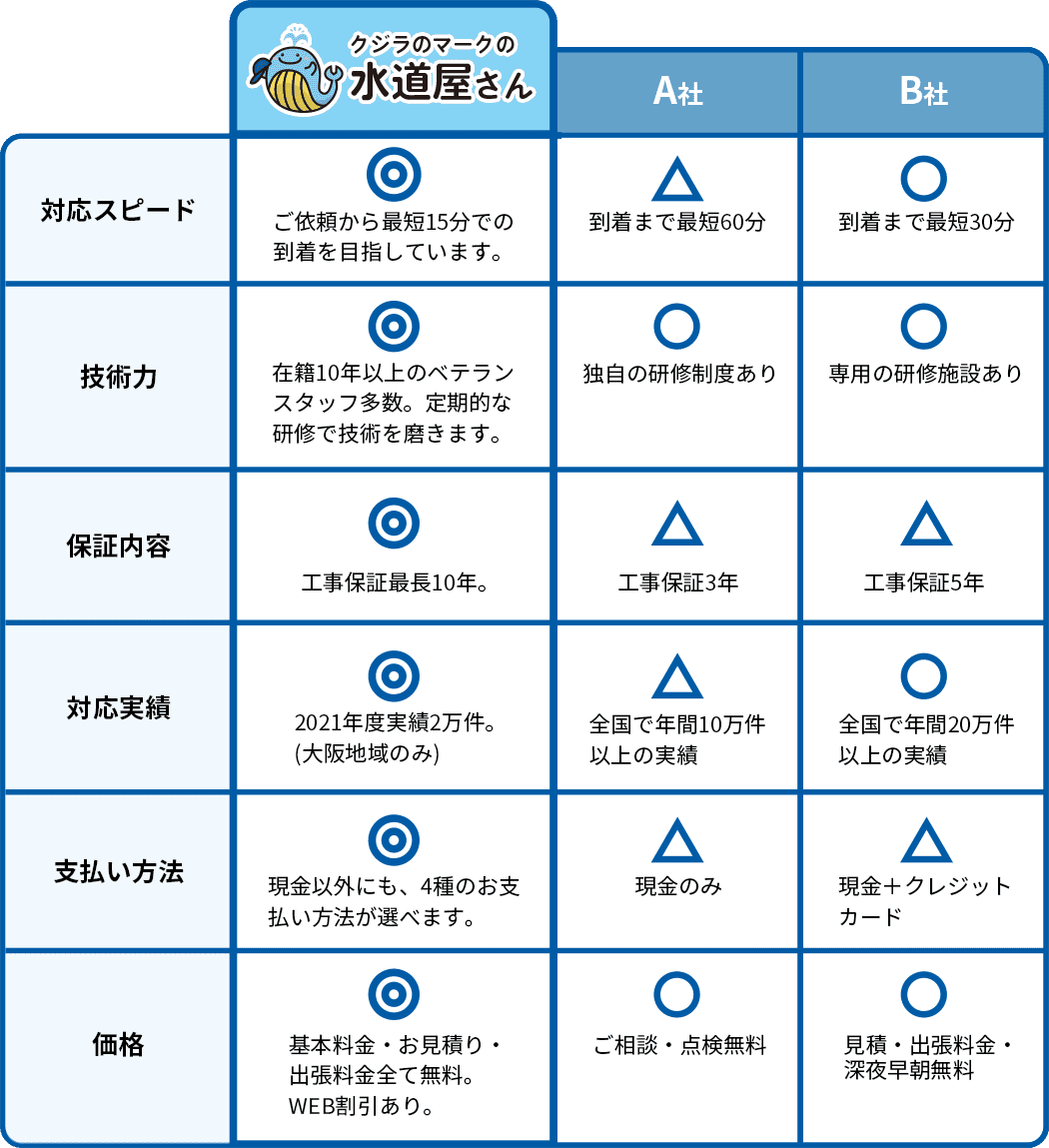 | | クジラのマークの 水道屋さん | A社 | B社 |
|---|---|---|---|
| 対応スピード | ◎ ご依頼から最短15分での到着を目指しています。 | △ 到着まで最短60分 | ○ 到着まで最短30分 |
| 技術力 | ◎ 在籍10年以上のベテランスタッフ多数。定期的な研修で技術を磨きます。 | ○ 独自の研修制度あり | ○ 専用の研修施設あり |
| 保証内容 | ◎ 工事保証最長10年。 | △ 工事保証3年 | △ 工事保証5年 |
| 対応実績 | ◎ 2021年度実績2万件。(大阪地域のみ) | △ 全国で年間10万件以上の実績 | ○ 全国で年間20万件以上の実績 |
| 支払い方法 | ◎ 現金以外にも、4種のお支払い方法が選べます。 | △ 現金のみ | △ 現金＋クレジットカード |
| 価格 | ◎ 基本料金・お見積り・出張料金全て無料。WEB割引あり。 | ○ ご相談・点検無料 | ○ 見積・出張料金・深夜早朝無料 |